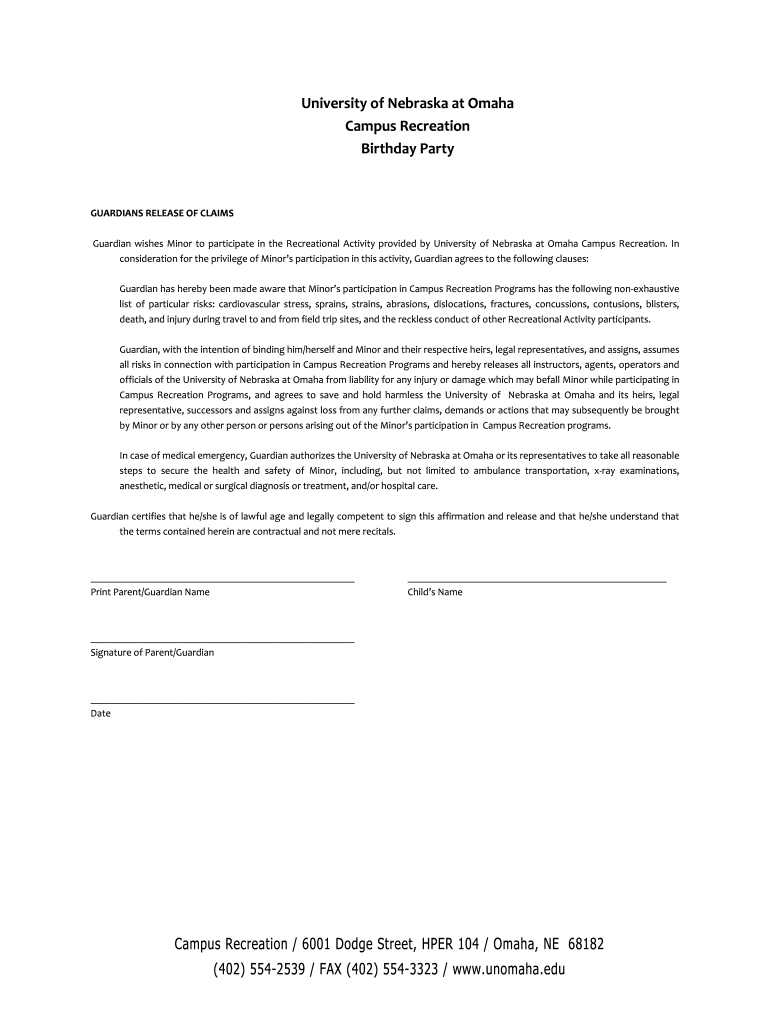 University of Nebraska at Omaha
Campus Recreation
Birthday Party

GUARDIANS RELEASE OF CLAIMS

Guardian wishes Minor to participate in the Recreational Activity provided by University of Nebraska at Omaha Campus Recreation. In consideration for the privilege of Minor's participation in this activity, Guardian agrees to the following clauses:

Guardian has hereby been made aware that Minor's participation in Campus Recreation Programs has the following non-exhaustive list of particular risks: cardiovascular stress, sprains, strains, abrasions, dislocations, fractures, concussions, contusions, blisters, death, and injury during travel to and from field trip sites, and the reckless conduct of other Recreational Activity participants.

Guardian, with the intention of binding him/herself and Minor and their respective heirs, legal representatives, and assigns, assumes all risks in connection with participation in Campus Recreation Programs and hereby releases all instructors, agents, operators and officials of the University of Nebraska at Omaha from liability for any injury or damage which may befall Minor while participating in Campus Recreation Programs, and agrees to save and hold harmless the University of Nebraska at Omaha and its heirs, legal representative, successors and assigns against loss from any further claims, demands or actions that may subsequently be brought by Minor or by any other person or persons arising out of the Minor's participation in Campus Recreation programs.

In case of medical emergency, Guardian authorizes the University of Nebraska at Omaha or its representatives to take all reasonable steps to secure the health and safety of Minor, including, but not limited to ambulance transportation, x-ray examinations, anesthetic, medical or surgical diagnosis or treatment, and/or hospital care.

Guardian certifies that he/she is of lawful age and legally competent to sign this affirmation and release and that he/she understand that the terms contained herein are contractual and not mere recitals.

Print Parent/Guardian Name

Child's Name

Signature of Parent/Guardian

Date

Campus Recreation / 6001 Dodge Street, HPER 104 / Omaha, NE 68182
(402) 554-2539 / FAX (402) 554-3323 / www.unomaha.edu